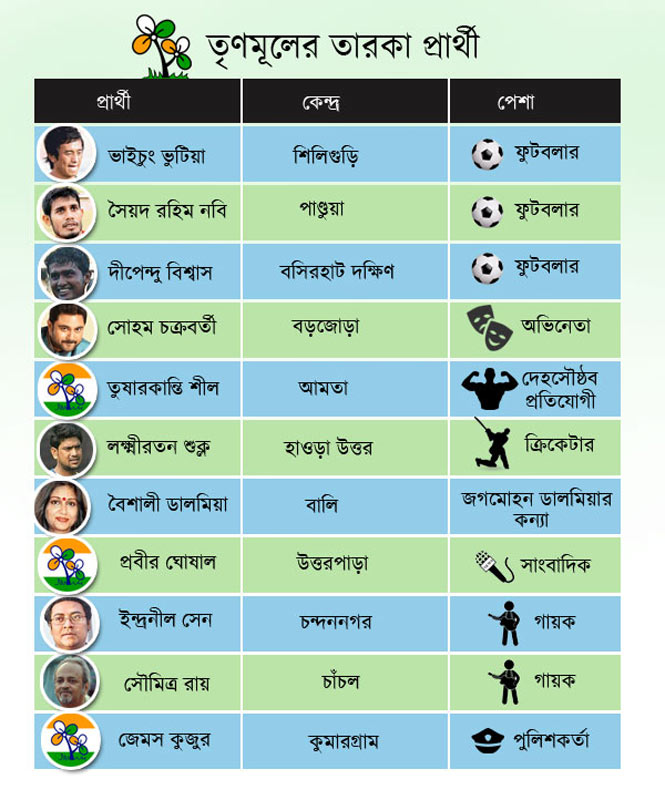 তৃণমূলের তারকা প্রার্থী

| প্রার্থী | কেন্দ্র | পেশা |
|---|---|---|
| ভাইচুং ভুটিয়া | শিলিগুড়ি | ফুটবলার |
| সৈয়দ রহিম নবি | পাণ্ডুয়া | ফুটবলার |
| দীপেন্দু বিশ্বাস | বসিরহাট দক্ষিণ | ফুটবলার |
| সোহম চক্রবর্তী | বড়জোড়া | অভিনেতা |
| তুষারকান্তি শীল | আমতা | দেহসৌষ্ঠব প্রতিযোগী |
| লক্ষ্মীরতন শুক্ল | হাওড়া উত্তর | ক্রিকেটার |
| বৈশালী ডালমিয়া | বালি | জগমোহন ডালমিয়ার কন্যা |
| প্রবীর ঘোষাল | উত্তরপাড়া | সাংবাদিক |
| ইন্দ্রনীল সেন | চন্দননগর | গায়ক |
| সৌমিত্র রায় | চাঁচল | গায়ক |
| জেমস কুজুর | কুমারগ্রাম | পুলিশকর্তা |